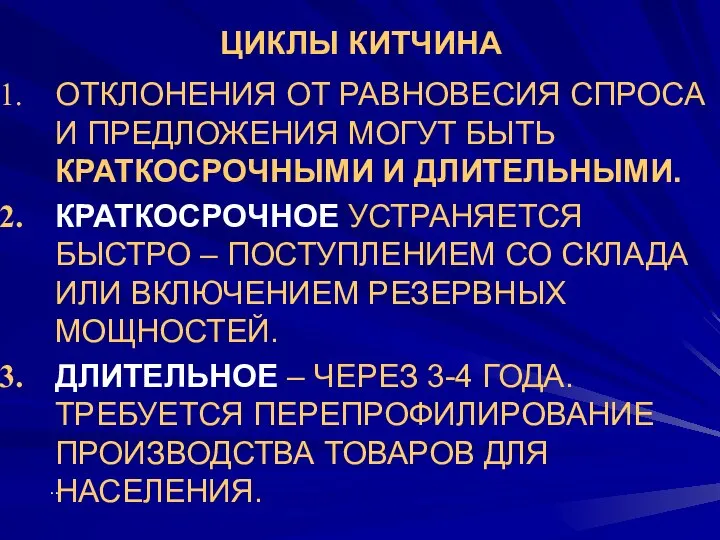 ЦИКЛЫ КИТЧИНА

1. ОТКЛОНЕНИЯ ОТ РАВНОВЕСИЯ СПРОСА И ПРЕДЛОЖЕНИЯ МОГУТ БЫТЬ КРАТКОСРОЧНЫМИ И ДЛИТЕЛЬНЫМИ.

2. КРАТКОСРОЧНОЕ УСТРАНЯЕТСЯ БЫСТРО – ПОСТУПЛЕНИЕМ СО СКЛАДА ИЛИ ВКЛЮЧЕНИЕМ РЕЗЕРВНЫХ МОЩНОСТЕЙ.

3. ДЛИТЕЛЬНОЕ – ЧЕРЕЗ 3-4 ГОДА. ТРЕБУЕТСЯ ПЕРЕПРОФИЛИРОВАНИЕ ПРОИЗВОДСТВА ТОВАРОВ ДЛЯ НАСЕЛЕНИЯ.